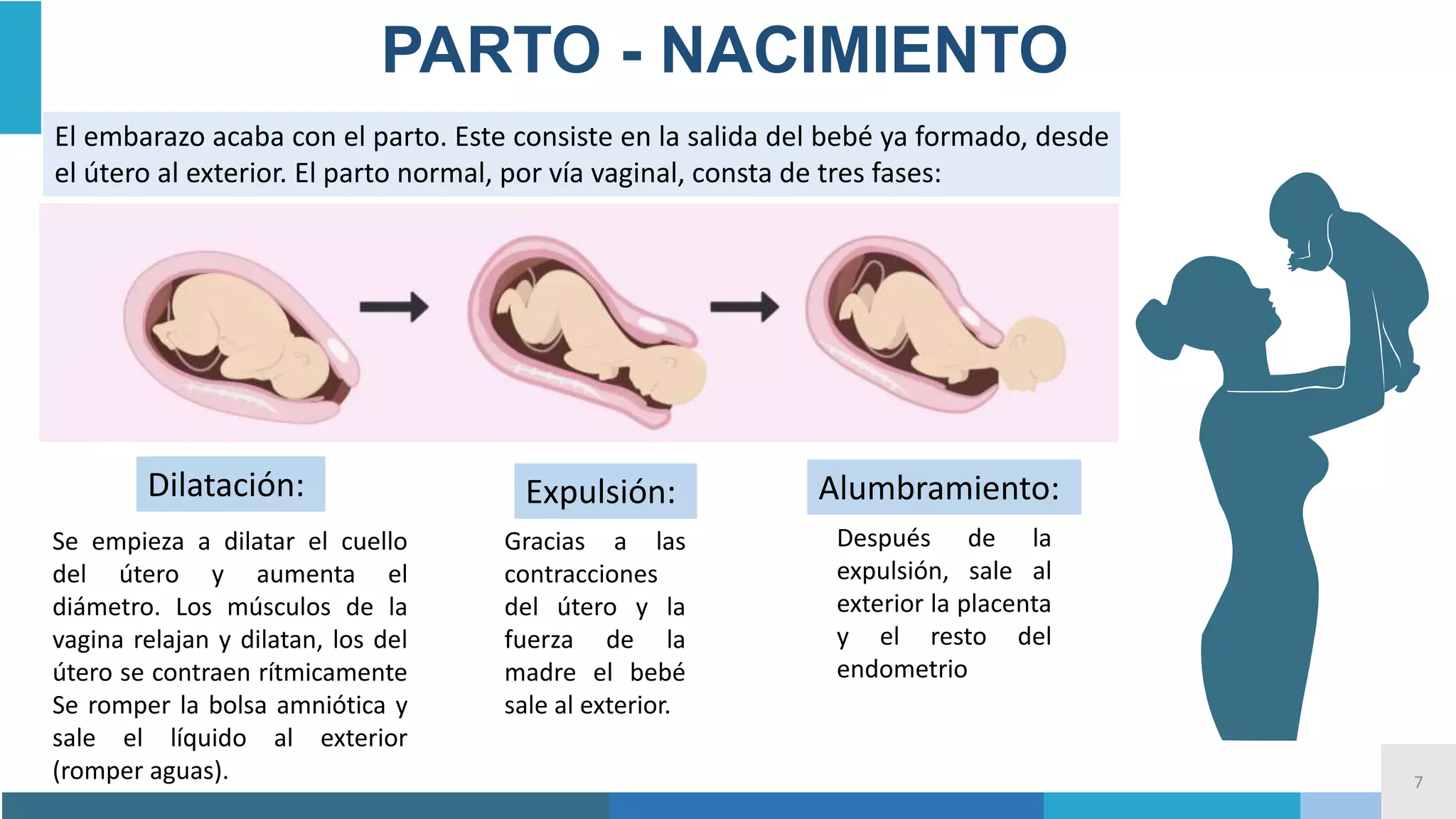 PARTO - NACIMIENTO

El embarazo acaba con el parto. Este consiste en la salida del bebé ya formado, desde el útero al exterior. El parto normal, por vía vaginal, consta de tres fases:

Dilatación:

Se empieza a dilatar el cuello del útero y aumenta el diámetro. Los músculos de la vagina relajan y dilatan, los del útero se contraen rítmicamente Se romper la bolsa amniótica y sale el líquido al exterior (romper aguas).

Expulsión:

Gracias a las contracciones del útero y la fuerza de la madre el bebé sale al exterior.

Alumbramiento:

Después de la expulsión, sale al exterior la placenta y el resto del endometrio

7